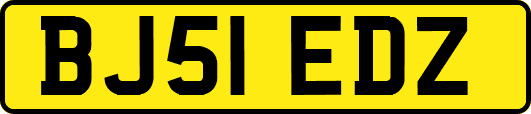 BJ51 EDZ